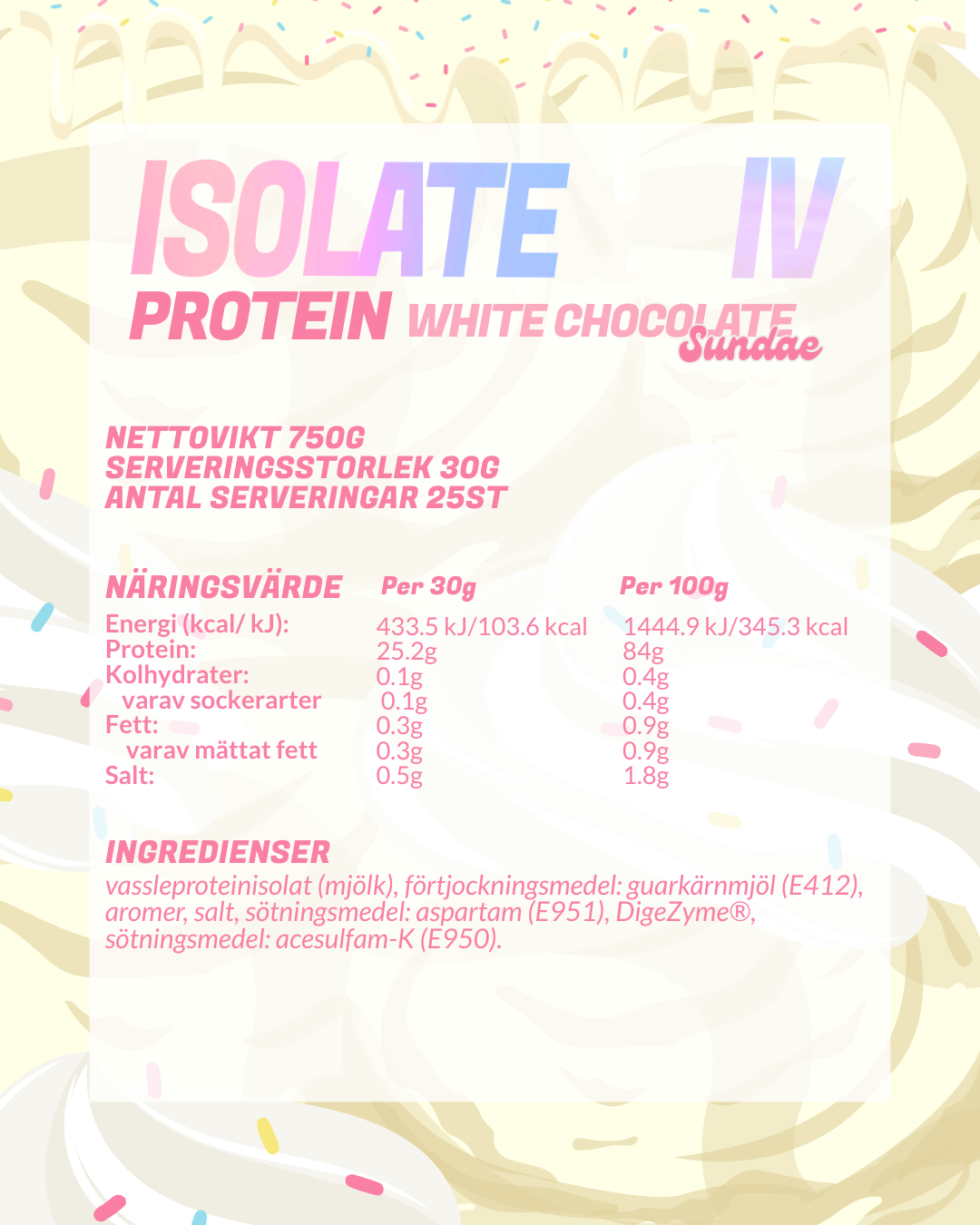 ISOLATE IV
PROTEIN WHITE CHOCOLATE Sundae

NETTOVIKT 750G
SERVERINGSSTORLEK 30G
ANTAL SERVERINGAR 25ST

| NÄRINGSVÄRDE | Per 30g | Per 100g |
|---|---|---|
| Energi (kcal/ kJ): | 433.5 kJ/103.6 kcal | 1444.9 kJ/345.3 kcal |
| Protein: | 25.2g | 84g |
| Kolhydrater: | 0.1g | 0.4g |
| varav sockerarter | 0.1g | 0.4g |
| Fett: | 0.3g | 0.9g |
| varav mättat fett | 0.3g | 0.9g |
| Salt: | 0.5g | 1.8g |

INGREDIENSER
vassleproteinisolat (mjölk), förtjockningsmedel: guarkärnmjöl (E412), aromer, salt, sötningsmedel: aspartam (E951), DigeZyme®, sötningsmedel: acesulfam-K (E950).